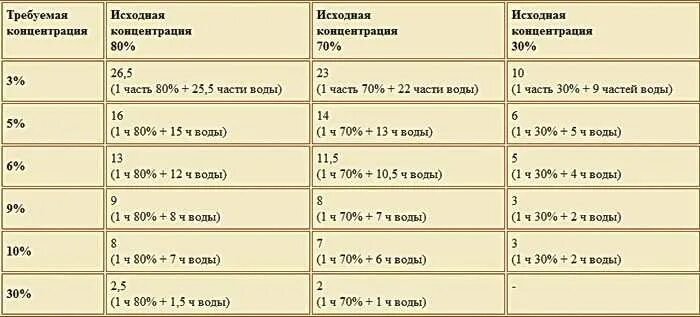 | Требуемая концентрация | Исходная концентрация 80% | Исходная концентрация 70% | Исходная концентрация 30% |
|---|---|---|---|
| 3% | 26,5 (1 часть 80% + 25,5 части воды) | 23 (1 часть 70% + 22 части воды) | 10 (1 часть 30% + 9 частей воды) |
| 5% | 16 (1 ч 80% + 15 ч воды) | 14 (1 ч 70% + 13 ч воды) | 6 (1 ч 30% + 5 ч воды) |
| 6% | 13 (1 ч 80% + 12 ч воды) | 11,5 (1 ч 70% + 10,5 ч воды) | 5 (1 ч 30% + 4 ч воды) |
| 9% | 9 (1 ч 80% + 8 ч воды) | 8 (1 ч 70% + 7 ч воды) | 3 (1 ч 30% + 2 ч воды) |
| 10% | 8 (1 ч 80% + 7 ч воды) | 7 (1 ч 70% + 6 ч воды) | 3 (1 ч 30% + 2 ч воды) |
| 30% | 2,5 (1 ч 80% + 1,5 ч воды) | 2 (1 ч 70% + 1 ч воды) | - |